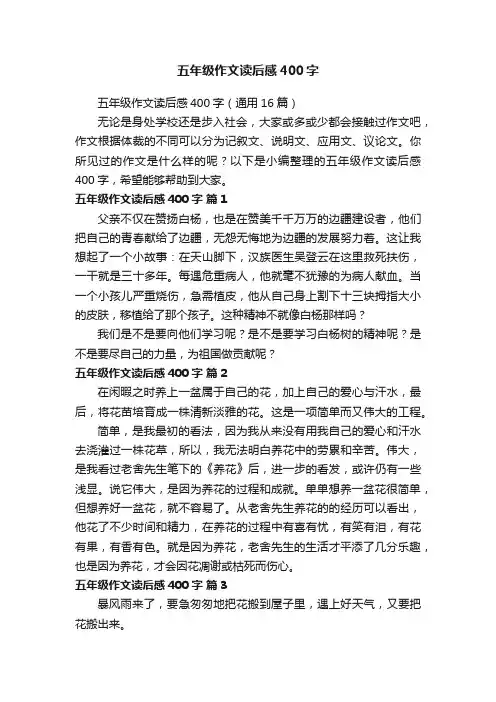 五年级作文读后感400字

五年级作文读后感400字（通用16篇）

无论是身处学校还是步入社会，大家或多或少都会接触过作文吧，作文根据体裁的不同可以分为记叙文、说明文、应用文、议论文。你所见过的作文是什么样的呢？以下是小编整理的五年级作文读后感400字，希望能够帮助到大家。

五年级作文读后感400字 篇1

父亲不仅在赞扬白杨，也是在赞美千千万万的边疆建设者，他们把自己的青春献给了边疆，无怨无悔地为边疆的发展努力着。这让我想起了一个小故事：在天山脚下，汉族医生吴登云在这里救死扶伤，一干就是三十多年。每遇危重病人，他就毫不犹豫的为病人献血。当一个小孩儿严重烧伤，急需植皮，他从自己身上割下十三块拇指大小的皮肤，移植给了那个孩子。这种精神不就像白杨那样吗？

我们是不是要向他们学习呢？是不是要学习白杨树的精神呢？是不是要尽自己的力量，为祖国做贡献呢？

五年级作文读后感400字 篇2

在闲暇之时养上一盆属于自己的花，加上自己的爱心与汗水，最后，将花苗培育成一株清新淡雅的花。这是一项简单而又伟大的工程。

简单，是我最初的看法，因为我从来没有用我自己的爱心和汗水去浇灌过一株花草，所以，我无法明白养花中的劳累和辛苦。伟大，是我看过老舍先生笔下的《养花》后，进一步的看发，或许仍有一些浅显。说它伟大，是因为养花的过程和成就。单单想养一盆花很简单，但想养好一盆花，就不容易了。从老舍先生养花的的经历可以看出，他花了不少时间和精力，在养花的过程中有喜有忧，有笑有泪，有花有果，有香有色。就是因为养花，老舍先生的生活才平添了几分乐趣，也是因为养花，才会因花凋谢或枯死而伤心。

五年级作文读后感400字 篇3

暴风雨来了，要急匆匆地把花搬到屋子里，遇上好天气，又要把花搬出来。